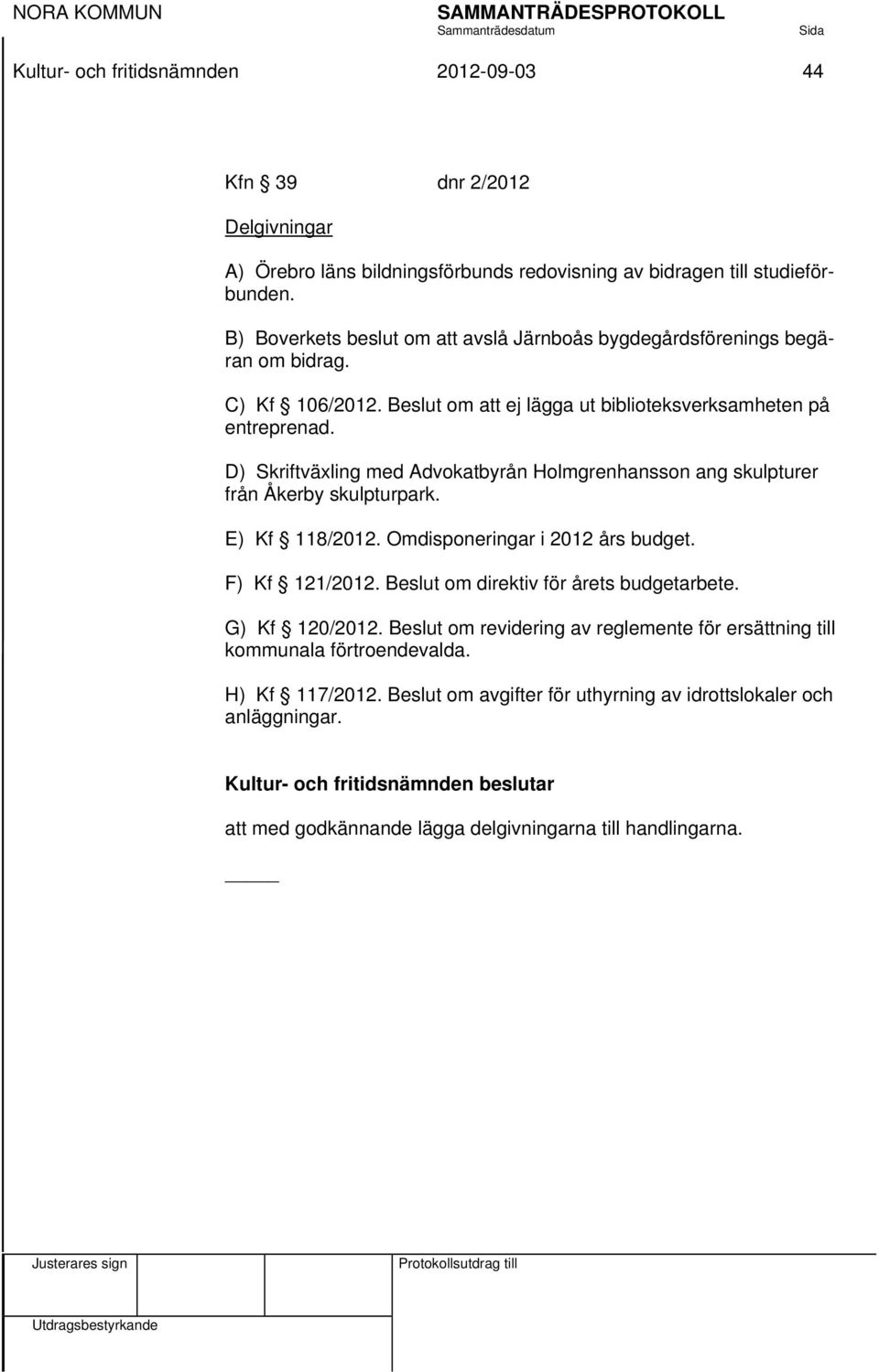 NORA KOMMUN SAMMANTRÄDESPROTOKOLL
Sammanträdesdatum Sida

Kultur- och fritidsnämnden 2012-09-03 44

Kfn § 39 dnr 2/2012

Delgivningar

A) Örebro läns bildningsförbunds redovisning av bidragen till studieförbunden.

B) Boverkets beslut om att avslå Järnboås bygdegårdsförenings begäran om bidrag.

C) Kf § 106/2012. Beslut om att ej lägga ut biblioteksverksamheten på entreprenad.

D) Skriftväxling med Advokatbyrån Holmgrenhansson ang skulpturer från Åkerby skulpturpark.

E) Kf § 118/2012. Omdisponeringar i 2012 års budget.

F) Kf § 121/2012. Beslut om direktiv för årets budgetarbete.

G) Kf § 120/2012. Beslut om revidering av reglemente för ersättning till kommunala förtroendevalda.

H) Kf § 117/2012. Beslut om avgifter för uthyrning av idrottslokaler och anläggningar.

Kultur- och fritidsnämnden beslutar

att med godkännande lägga delgivningarna till handlingarna.

Justerares sign
Protokollsutdrag till
Utdragsbestyrkande